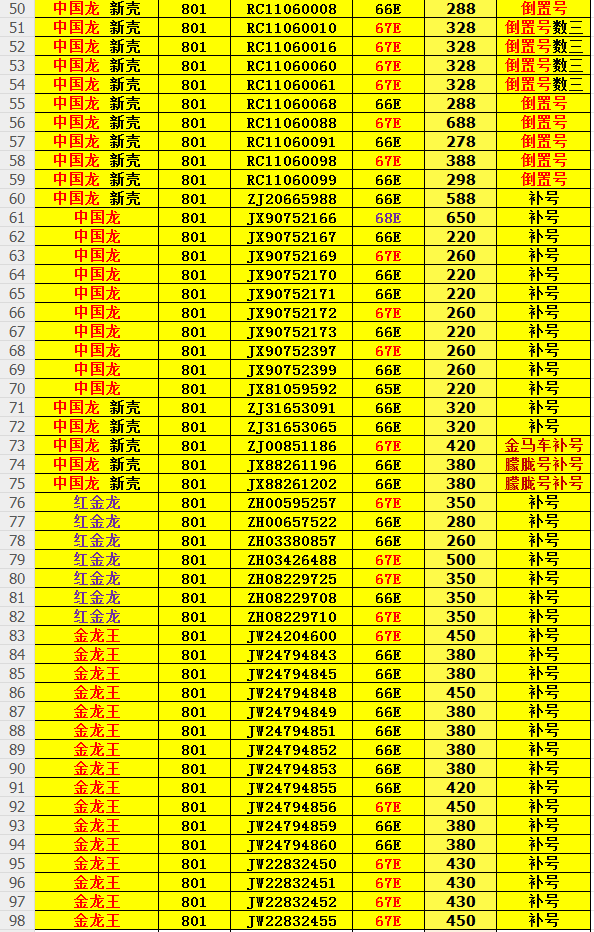 | 50 | 中国龙 新壳 | 801 | RC11060008 | 66E | 288 | 倒置号 |
|---|---|---|---|---|---|---|
| 51 | 中国龙 新壳 | 801 | RC11060010 | 67E | 328 | 倒置号数三 |
| 52 | 中国龙 新壳 | 801 | RC11060016 | 67E | 328 | 倒置号数三 |
| 53 | 中国龙 新壳 | 801 | RC11060060 | 67E | 328 | 倒置号数三 |
| 54 | 中国龙 新壳 | 801 | RC11060061 | 67E | 328 | 倒置号数三 |
| 55 | 中国龙 新壳 | 801 | RC11060068 | 66E | 288 | 倒置号 |
| 56 | 中国龙 新壳 | 801 | RC11060088 | 67E | 688 | 倒置号 |
| 57 | 中国龙 新壳 | 801 | RC11060091 | 66E | 278 | 倒置号 |
| 58 | 中国龙 新壳 | 801 | RC11060098 | 67E | 388 | 倒置号 |
| 59 | 中国龙 新壳 | 801 | RC11060099 | 66E | 298 | 倒置号 |
| 60 | 中国龙 新壳 | 801 | ZJ20665988 | 66E | 588 | 补号 |
| 61 | 中国龙 | 801 | JX90752166 | 68E | 650 | 补号 |
| 62 | 中国龙 | 801 | JX90752167 | 66E | 220 | 补号 |
| 63 | 中国龙 | 801 | JX90752169 | 67E | 260 | 补号 |
| 64 | 中国龙 | 801 | JX90752170 | 66E | 220 | 补号 |
| 65 | 中国龙 | 801 | JX90752171 | 66E | 220 | 补号 |
| 66 | 中国龙 | 801 | JX90752172 | 67E | 260 | 补号 |
| 67 | 中国龙 | 801 | JX90752173 | 66E | 220 | 补号 |
| 68 | 中国龙 | 801 | JX90752397 | 67E | 260 | 补号 |
| 69 | 中国龙 | 801 | JX90752399 | 66E | 260 | 补号 |
| 70 | 中国龙 | 801 | JX81059592 | 65E | 220 | 补号 |
| 71 | 中国龙 新壳 | 801 | ZJ31653091 | 66E | 320 | 补号 |
| 72 | 中国龙 新壳 | 801 | ZJ31653065 | 66E | 320 | 补号 |
| 73 | 中国龙 新壳 | 801 | ZJ00851186 | 67E | 420 | 金马车补号 |
| 74 | 中国龙 新壳 | 801 | JX88261196 | 66E | 380 | 朦胧号补号 |
| 75 | 中国龙 新壳 | 801 | JX88261202 | 66E | 380 | 朦胧号补号 |
| 76 | 红金龙 | 801 | ZH00595257 | 67E | 350 | 补号 |
| 77 | 红金龙 | 801 | ZH00657522 | 66E | 280 | 补号 |
| 78 | 红金龙 | 801 | ZH03380857 | 66E | 260 | 补号 |
| 79 | 红金龙 | 801 | ZH03426488 | 67E | 500 | 补号 |
| 80 | 红金龙 | 801 | ZH08229725 | 67E | 350 | 补号 |
| 81 | 红金龙 | 801 | ZH08229708 | 66E | 350 | 补号 |
| 82 | 红金龙 | 801 | ZH08229710 | 67E | 350 | 补号 |
| 83 | 金龙王 | 801 | JW24204600 | 67E | 450 | 补号 |
| 84 | 金龙王 | 801 | JW24794843 | 66E | 380 | 补号 |
| 85 | 金龙王 | 801 | JW24794845 | 66E | 380 | 补号 |
| 86 | 金龙王 | 801 | JW24794848 | 66E | 450 | 补号 |
| 87 | 金龙王 | 801 | JW24794849 | 66E | 380 | 补号 |
| 88 | 金龙王 | 801 | JW24794851 | 66E | 380 | 补号 |
| 89 | 金龙王 | 801 | JW24794852 | 66E | 380 | 补号 |
| 90 | 金龙王 | 801 | JW24794853 | 66E | 380 | 补号 |
| 91 | 金龙王 | 801 | JW24794855 | 66E | 420 | 补号 |
| 92 | 金龙王 | 801 | JW24794856 | 67E | 450 | 补号 |
| 93 | 金龙王 | 801 | JW24794859 | 66E | 380 | 补号 |
| 94 | 金龙王 | 801 | JW24794860 | 66E | 380 | 补号 |
| 95 | 金龙王 | 801 | JW22832450 | 67E | 430 | 补号 |
| 96 | 金龙王 | 801 | JW22832451 | 67E | 430 | 补号 |
| 97 | 金龙王 | 801 | JW22832452 | 67E | 430 | 补号 |
| 98 | 金龙王 | 801 | JW22832455 | 67E | 450 | 补号 |